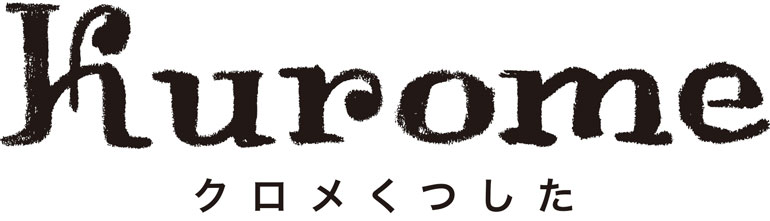 kurome
クロメくつした